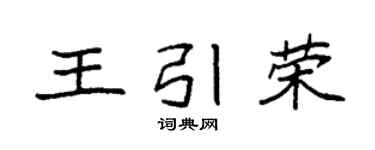 王引荣
词典网